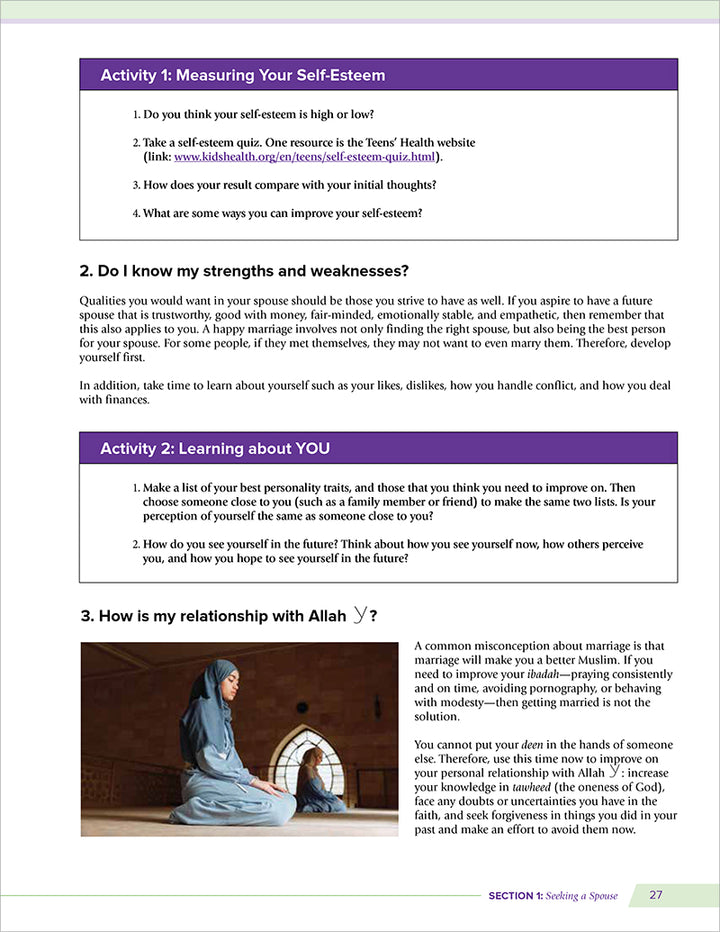 Activity 1: Measuring Your Self-Esteem

1. Do you think your self-esteem is high or low?

2. Take a self-esteem quiz. One resource is the Teens' Health website (link: www.kidshealth.org/en/teens/self-esteem-quiz.html).

3. How does your result compare with your initial thoughts?

4. What are some ways you can improve your self-esteem?

2. Do I know my strengths and weaknesses?

Qualities you would want in your spouse should be those you strive to have as well. If you aspire to have a future spouse that is trustworthy, good with money, fair-minded, emotionally stable, and empathetic, then remember that this also applies to you. A happy marriage involves not only finding the right spouse, but also being the best person for your spouse. For some people, if they met themselves, they may not want to even marry them. Therefore, develop yourself first.

In addition, take time to learn about yourself such as your likes, dislikes, how you handle conflict, and how you deal with finances.

Activity 2: Learning about YOU

1. Make a list of your best personality traits, and those that you think you need to improve on. Then choose someone close to you (such as a family member or friend) to make the same two lists. Is your perception of yourself the same as someone close to you?

2. How do you see yourself in the future? Think about how you see yourself now, how others perceive you, and how you hope to see yourself in the future?

3. How is my relationship with Allah y?

A common misconception about marriage is that marriage will make you a better Muslim. If you need to improve your ibadah—praying consistently and on time, avoiding pornography, or behaving with modesty—then getting married is not the solution.

You cannot put your deen in the hands of someone else. Therefore, use this time now to improve on your personal relationship with Allah y: increase your knowledge in tawheed (the oneness of God), face any doubts or uncertainties you have in the faith, and seek forgiveness in things you did in your past and make an effort to avoid them now.

SECTION 1: Seeking a Spouse 27